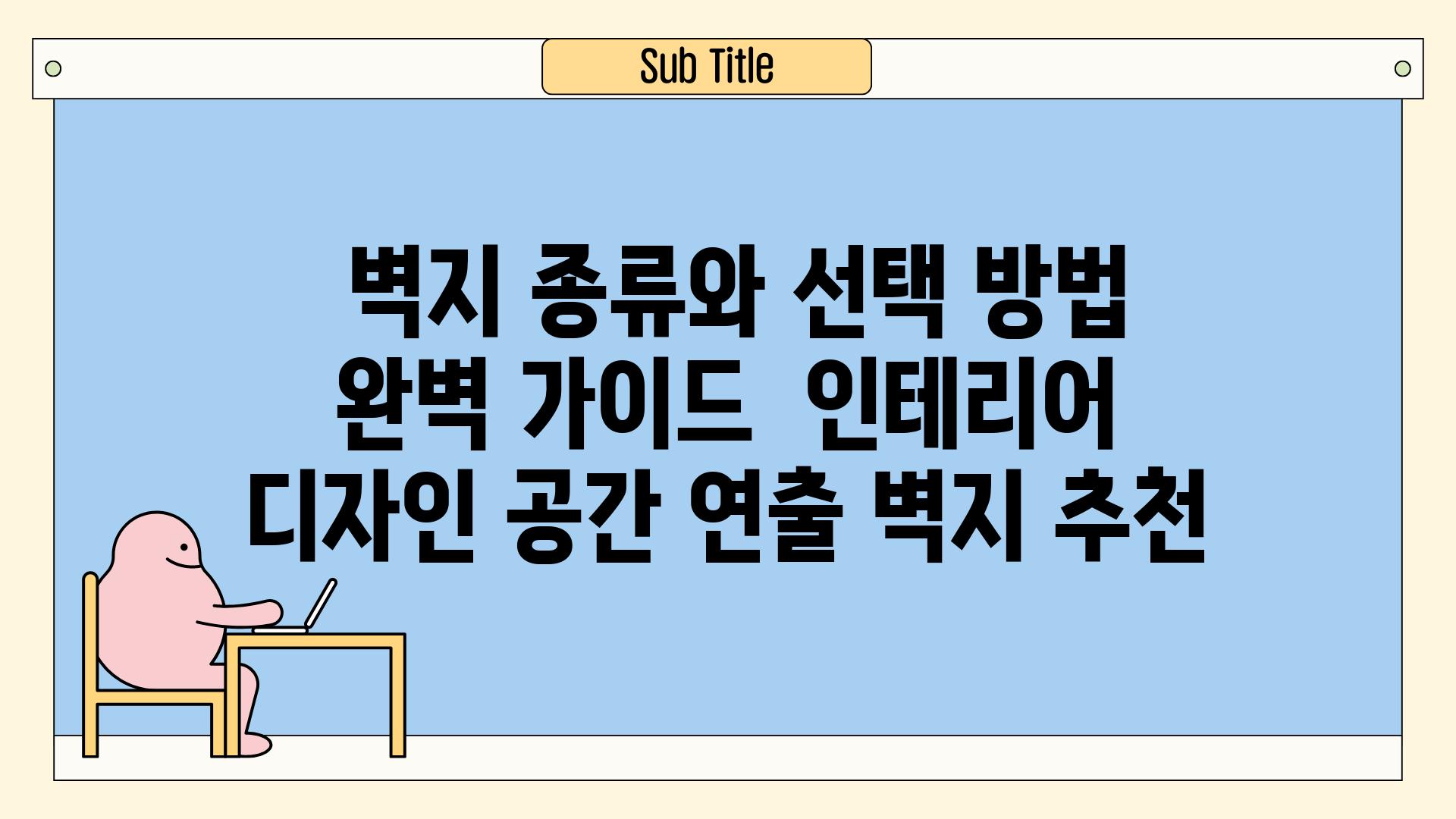 Sub Title

벽지 종류와 선택 방법 완벽 가이드 인테리어 디자인 공간 연출 벽지 추천